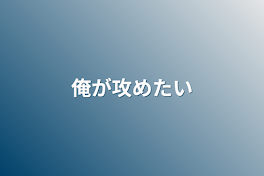 俺が攻めたい